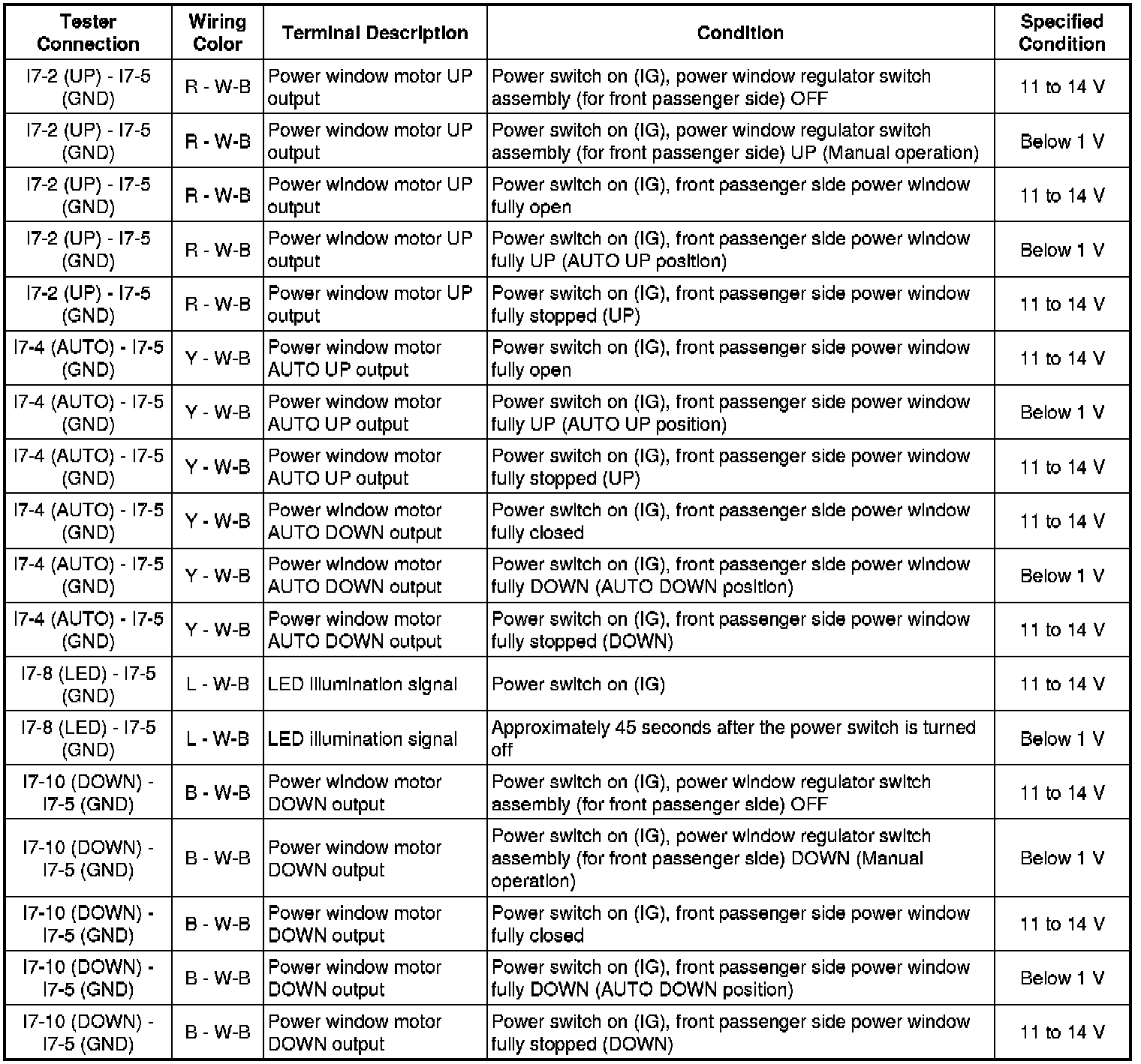 | Tester Connection | Wiring Color | Terminal Description | Condition | Specified Condition |
|---|---|---|---|---|
| I7-2 (UP) - I7-5 (GND) | R - W-B | Power window motor UP output | Power switch on (IG), power window regulator switch assembly (for front passenger side) OFF | 11 to 14 V |
| I7-2 (UP) - I7-5 (GND) | R - W-B | Power window motor UP output | Power switch on (IG), power window regulator switch assembly (for front passenger side) UP (Manual operation) | Below 1 V |
| I7-2 (UP) - I7-5 (GND) | R - W-B | Power window motor UP output | Power switch on (IG), front passenger side power window fully open | 11 to 14 V |
| I7-2 (UP) - I7-5 (GND) | R - W-B | Power window motor UP output | Power switch on (IG), front passenger side power window fully UP (AUTO UP position) | Below 1 V |
| I7-2 (UP) - I7-5 (GND) | R - W-B | Power window motor UP output | Power switch on (IG), front passenger side power window fully stopped (UP) | 11 to 14 V |
| I7-4 (AUTO) - I7-5 (GND) | Y - W-B | Power window motor AUTO UP output | Power switch on (IG), front passenger side power window fully open | 11 to 14 V |
| I7-4 (AUTO) - I7-5 (GND) | Y - W-B | Power window motor AUTO UP output | Power switch on (IG), front passenger side power window fully UP (AUTO UP position) | Below 1 V |
| I7-4 (AUTO) - I7-5 (GND) | Y - W-B | Power window motor AUTO UP output | Power switch on (IG), front passenger side power window fully stopped (UP) | 11 to 14 V |
| I7-4 (AUTO) - I7-5 (GND) | Y - W-B | Power window motor AUTO DOWN output | Power switch on (IG), front passenger side power window fully closed | 11 to 14 V |
| I7-4 (AUTO) - I7-5 (GND) | Y - W-B | Power window motor AUTO DOWN output | Power switch on (IG), front passenger side power window fully DOWN (AUTO DOWN position) | Below 1 V |
| I7-4 (AUTO) - I7-5 (GND) | Y - W-B | Power window motor AUTO DOWN output | Power switch on (IG), front passenger side power window fully stopped (DOWN) | 11 to 14 V |
| I7-8 (LED) - I7-5 (GND) | L - W-B | LED illumination signal | Power switch on (IG) | 11 to 14 V |
| I7-8 (LED) - I7-5 (GND) | L - W-B | LED illumination signal | Approximately 45 seconds after the power switch is turned off | Below 1 V |
| I7-10 (DOWN) - I7-5 (GND) | B - W-B | Power window motor DOWN output | Power switch on (IG), power window regulator switch assembly (for front passenger side) OFF | 11 to 14 V |
| I7-10 (DOWN) - I7-5 (GND) | B - W-B | Power window motor DOWN output | Power switch on (IG), power window regulator switch assembly (for front passenger side) DOWN (Manual operation) | Below 1 V |
| I7-10 (DOWN) - I7-5 (GND) | B - W-B | Power window motor DOWN output | Power switch on (IG), front passenger side power window fully closed | 11 to 14 V |
| I7-10 (DOWN) - I7-5 (GND) | B - W-B | Power window motor DOWN output | Power switch on (IG), front passenger side power window fully DOWN (AUTO DOWN position) | Below 1 V |
| I7-10 (DOWN) - I7-5 (GND) | B - W-B | Power window motor DOWN output | Power switch on (IG), front passenger side power window fully stopped (DOWN) | 11 to 14 V |